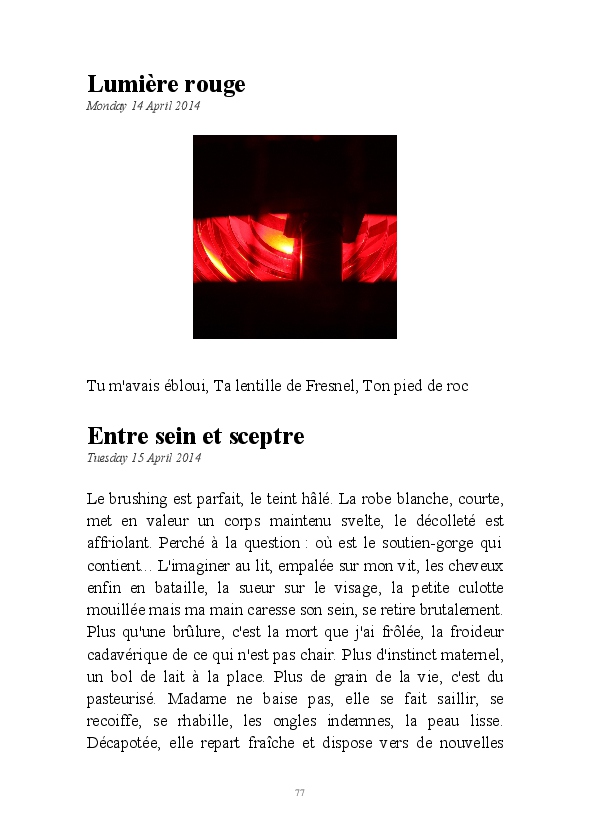 Lumière rouge

Monday 14 April 2014

Tu m'avais ébloui, Ta lentille de Fresnel, Ton pied de roc

Entre sein et sceptre

Tuesday 15 April 2014

Le brushing est parfait, le teint hâlé. La robe blanche, courte, met en valeur un corps maintenu svelte, le décolleté est affriolant. Perché à la question : où est le soutien-gorge qui contient… L'imaginer au lit, empalée sur mon vit, les cheveux enfin en bataille, la sueur sur le visage, la petite culotte mouillée mais ma main caresse son sein, se retire brutalement. Plus qu'une brûlure, c'est la mort que j'ai frôlée, la froideur cadavérique de ce qui n'est pas chair. Plus d'instinct maternel, un bol de lait à la place. Plus de grain de la vie, c'est du pasteurisé. Madame ne baise pas, elle se fait saillir, se recoiffe, se rhabille, les ongles indemnes, la peau lisse. Décapotée, elle repart fraîche et dispose vers de nouvelles

77